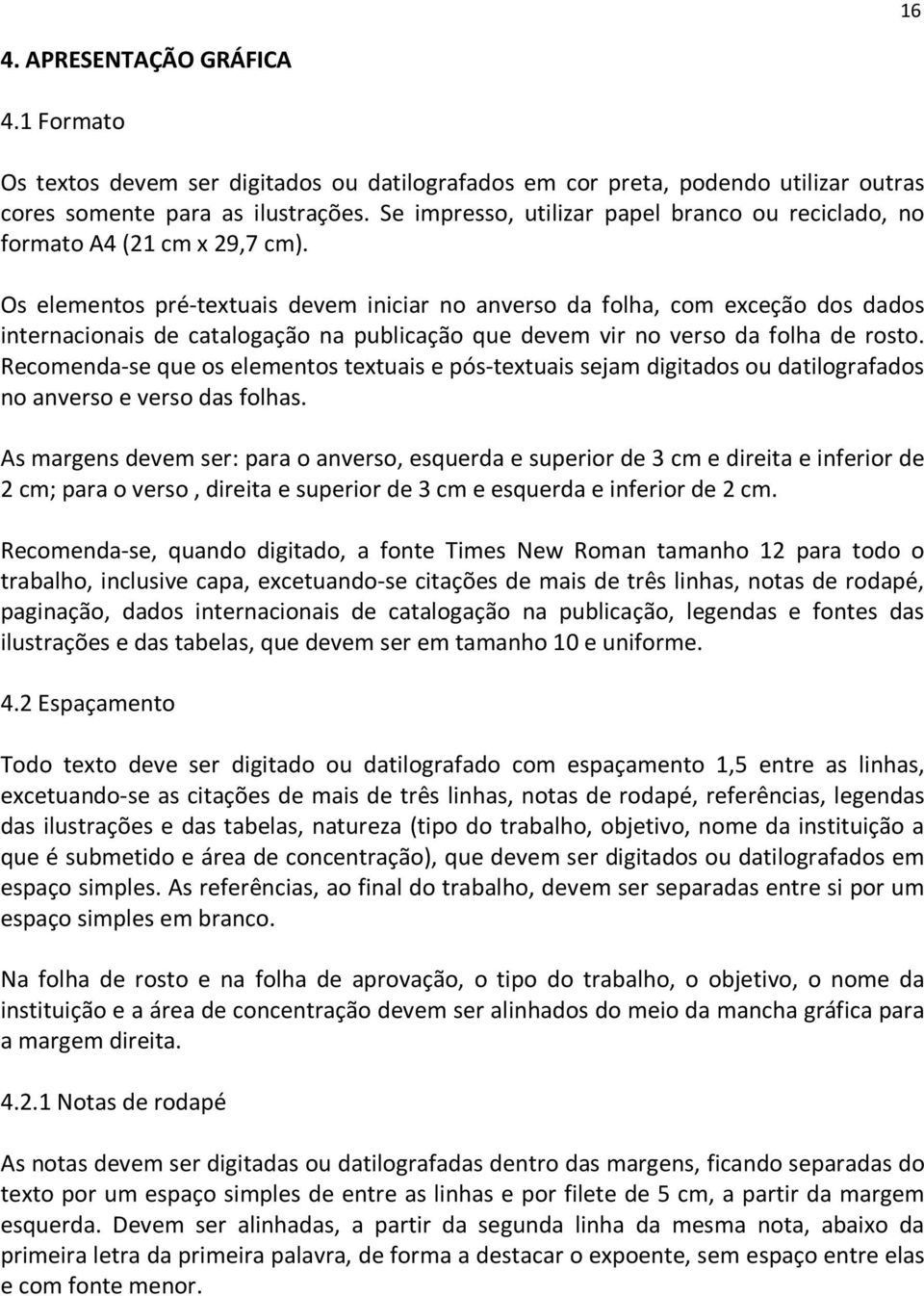 16

4. APRESENTAÇÃO GRÁFICA

4.1 Formato

Os textos devem ser digitados ou datilografados em cor preta, podendo utilizar outras cores somente para as ilustrações. Se impresso, utilizar papel branco ou reciclado, no formato A4 (21 cm x 29,7 cm).

Os elementos pré-textuais devem iniciar no anverso da folha, com exceção dos dados internacionais de catalogação na publicação que devem vir no verso da folha de rosto. Recomenda-se que os elementos textuais e pós-textuais sejam digitados ou datilografados no anverso e verso das folhas.

As margens devem ser: para o anverso, esquerda e superior de 3 cm e direita e inferior de 2 cm; para o verso , direita e superior de 3 cm e esquerda e inferior de 2 cm.

Recomenda-se, quando digitado, a fonte Times New Roman tamanho 12 para todo o trabalho, inclusive capa, excetuando-se citações de mais de três linhas, notas de rodapé, paginação, dados internacionais de catalogação na publicação, legendas e fontes das ilustrações e das tabelas, que devem ser em tamanho 10 e uniforme.

4.2 Espaçamento

Todo texto deve ser digitado ou datilografado com espaçamento 1,5 entre as linhas, excetuando-se as citações de mais de três linhas, notas de rodapé, referências, legendas das ilustrações e das tabelas, natureza (tipo do trabalho, objetivo, nome da instituição a que é submetido e área de concentração), que devem ser digitados ou datilografados em espaço simples. As referências, ao final do trabalho, devem ser separadas entre si por um espaço simples em branco.

Na folha de rosto e na folha de aprovação, o tipo do trabalho, o objetivo, o nome da instituição e a área de concentração devem ser alinhados do meio da mancha gráfica para a margem direita.

4.2.1 Notas de rodapé

As notas devem ser digitadas ou datilografadas dentro das margens, ficando separadas do texto por um espaço simples de entre as linhas e por filete de 5 cm, a partir da margem esquerda. Devem ser alinhadas, a partir da segunda linha da mesma nota, abaixo da primeira letra da primeira palavra, de forma a destacar o expoente, sem espaço entre elas e com fonte menor.